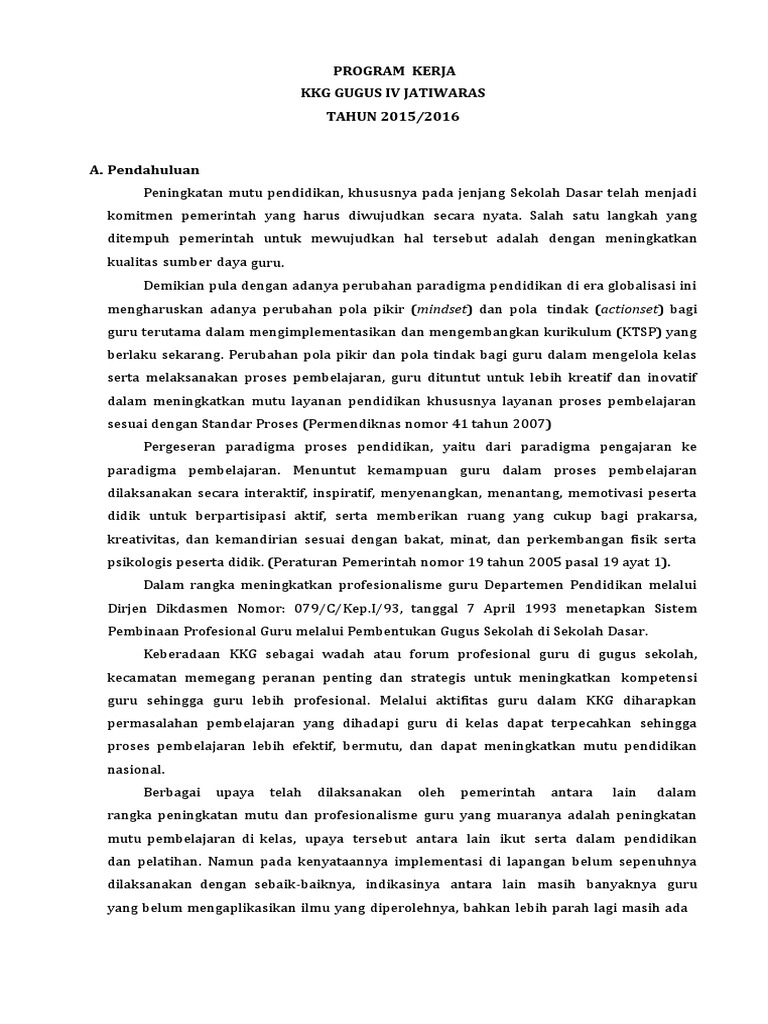 PROGRAM KERJA
KKG GUGUS IV JATIWARAS
TAHUN 2015/2016

A. Pendahuluan

Peningkatan mutu pendidikan, khususnya pada jenjang Sekolah Dasar telah menjadi komitmen pemerintah yang harus diwujudkan secara nyata. Salah satu langkah yang ditempuh pemerintah untuk mewujudkan hal tersebut adalah dengan meningkatkan kualitas sumber daya guru.

Demikian pula dengan adanya perubahan paradigma pendidikan di era globalisasi ini mengharuskan adanya perubahan pola pikir (mindset) dan pola tindak (actionset) bagi guru terutama dalam mengimplementasikan dan mengembangkan kurikulum (KTSP) yang berlaku sekarang. Perubahan pola pikir dan pola tindak bagi guru dalam mengelola kelas serta melaksanakan proses pembelajaran, guru dituntut untuk lebih kreatif dan inovatif dalam meningkatkan mutu layanan pendidikan khususnya layanan proses pembelajaran sesuai dengan Standar Proses (Permendiknas nomor 41 tahun 2007)

Pergeseran paradigma proses pendidikan, yaitu dari paradigma pengajaran ke paradigma pembelajaran. Menuntut kemampuan guru dalam proses pembelajaran dilaksanakan secara interaktif, inspiratif, menyenangkan, menantang, memotivasi peserta didik untuk berpartisipasi aktif, serta memberikan ruang yang cukup bagi prakarsa, kreativitas, dan kemandirian sesuai dengan bakat, minat, dan perkembangan fisik serta psikologis peserta didik. (Peraturan Pemerintah nomor 19 tahun 2005 pasal 19 ayat 1).

Dalam rangka meningkatkan profesionalisme guru Departemen Pendidikan melalui Dirjen Dikdasmen Nomor: 079/C/Kep.I/93, tanggal 7 April 1993 menetapkan Sistem Pembinaan Profesional Guru melalui Pembentukan Gugus Sekolah di Sekolah Dasar.

Keberadaan KKG sebagai wadah atau forum profesional guru di gugus sekolah, kecamatan memegang peranan penting dan strategis untuk meningkatkan kompetensi guru sehingga guru lebih profesional. Melalui aktifitas guru dalam KKG diharapkan permasalahan pembelajaran yang dihadapi guru di kelas dapat terpecahkan sehingga proses pembelajaran lebih efektif, bermutu, dan dapat meningkatkan mutu pendidikan nasional.

Berbagai upaya telah dilaksanakan oleh pemerintah antara lain dalam rangka peningkatan mutu dan profesionalisme guru yang muaranya adalah peningkatan mutu pembelajaran di kelas, upaya tersebut antara lain ikut serta dalam pendidikan dan pelatihan. Namun pada kenyataannya implementasi di lapangan belum sepenuhnya dilaksanakan dengan sebaik-baiknya, indikasinya antara lain masih banyaknya guru yang belum mengaplikasikan ilmu yang diperolehnya, bahkan lebih parah lagi masih ada